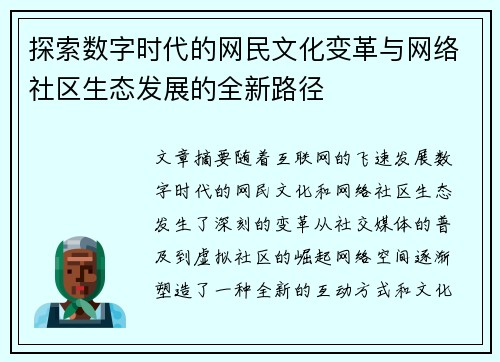 探索数字时代的网民文化变革与网络社区生态发展的全新路径

文章摘要随着互联网的飞速发展数字时代的网民文化和网络社区生态发生了深刻的变革从社交媒体的普及到虚拟社区的崛起网络空间逐渐塑造了一种全新的互动方式和文化